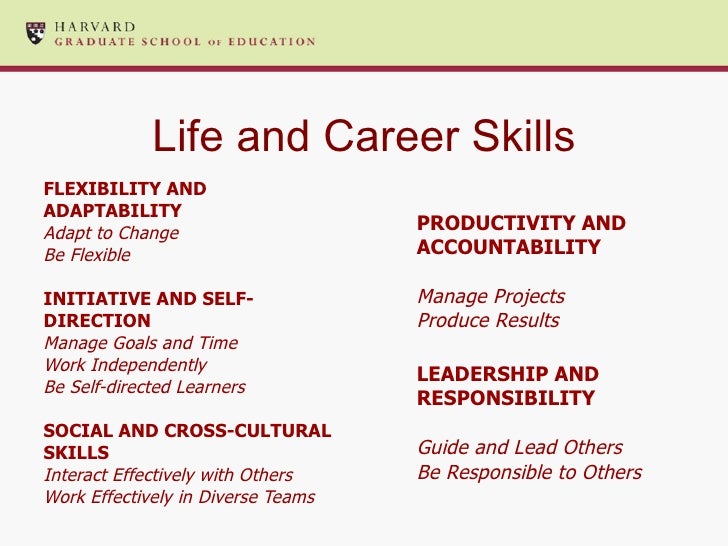 HARVARD
GRADUATE SCHOOL OF EDUCATION

Life and Career Skills

FLEXIBILITY AND ADAPTABILITY
Adapt to Change
Be Flexible

INITIATIVE AND SELF-DIRECTION
Manage Goals and Time
Work Independently
Be Self-directed Learners

SOCIAL AND CROSS-CULTURAL SKILLS
Interact Effectively with Others
Work Effectively in Diverse Teams

PRODUCTIVITY AND ACCOUNTABILITY

Manage Projects
Produce Results

LEADERSHIP AND RESPONSIBILITY

Guide and Lead Others
Be Responsible to Others